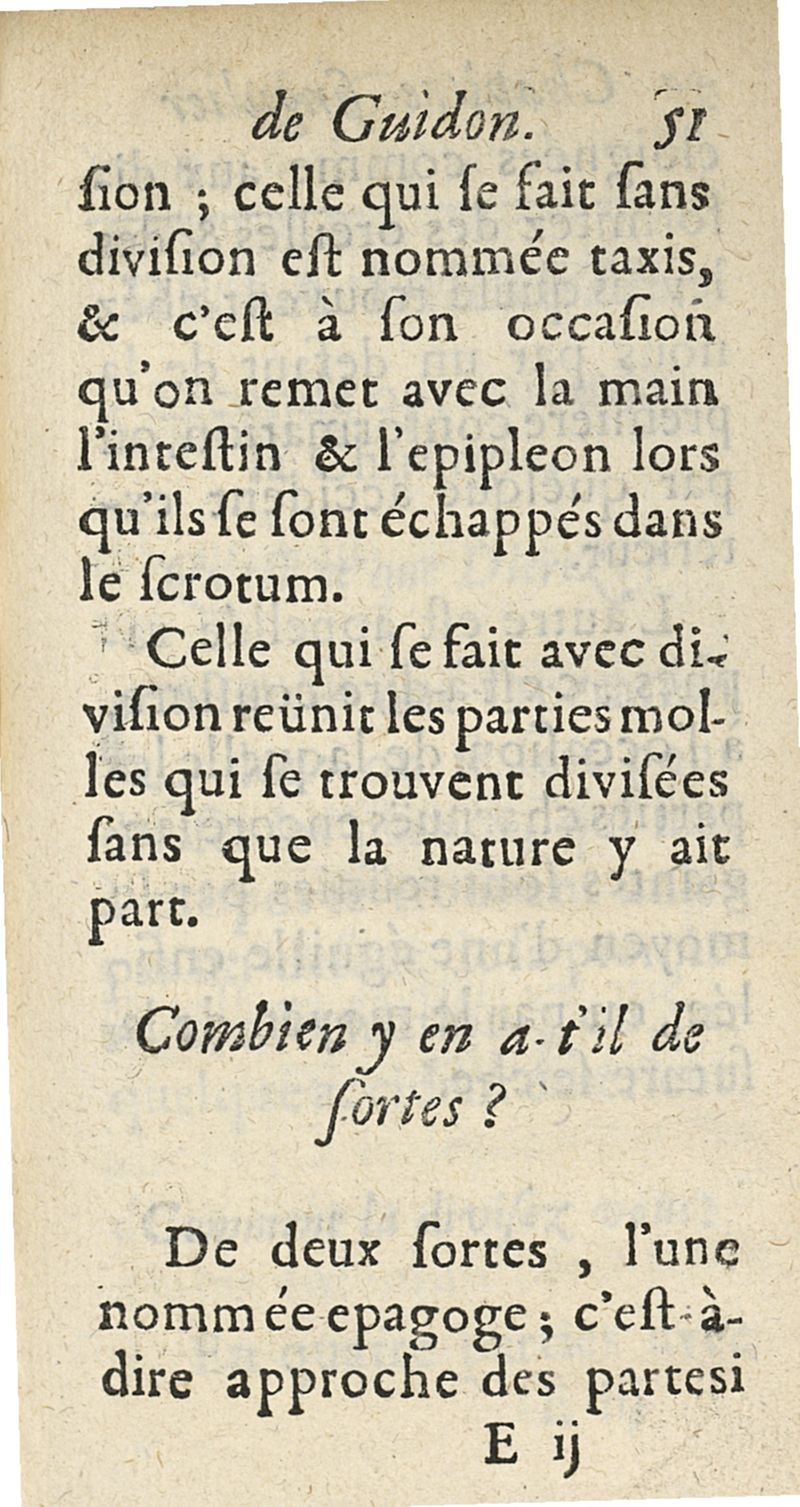 de Guidon. 51

ſion ; celle qui ſe fait ſans diviſion eſt nommée taxis, & c'eſt à ſon occaſion qu'on remet avec la main l'inteſtin & l'epipleon lors qu'ils ſe ſont échappés dans le ſcrotum.

Celle qui ſe fait avec diviſion reünit les parties molles qui ſe trouvent diviſées ſans que la nature y ait part.

Combien y en a-t'il de ſortes ?

De deux ſortes , l'une nommée epagoge ; c'eſt-à-dire approche des partesi

E ij